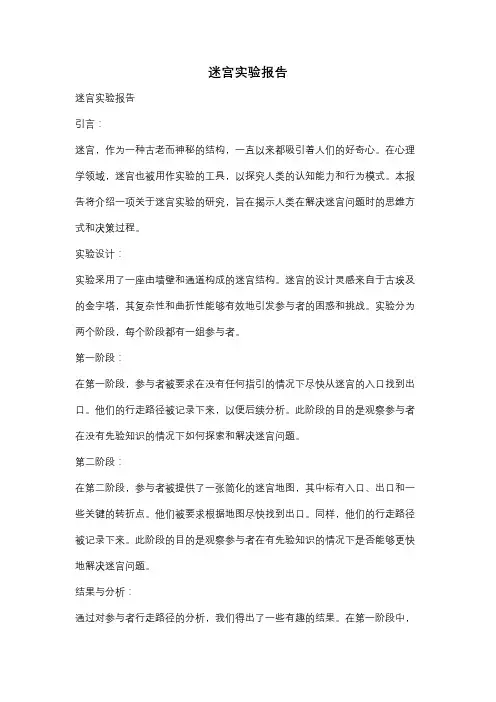 迷宫实验报告

迷宫实验报告

引言：

迷宫，作为一种古老而神秘的结构，一直以来都吸引着人们的好奇心。在心理学领域，迷宫也被用作实验的工具，以探究人类的认知能力和行为模式。本报告将介绍一项关于迷宫实验的研究，旨在揭示人类在解决迷宫问题时的思维方式和决策过程。

实验设计：

实验采用了一座由墙壁和通道构成的迷宫结构。迷宫的设计灵感来自于古埃及的金字塔，其复杂性和曲折性能够有效地引发参与者的困惑和挑战。实验分为两个阶段，每个阶段都有一组参与者。

第一阶段：

在第一阶段，参与者被要求在没有任何指引的情况下尽快从迷宫的入口找到出口。他们的行走路径被记录下来，以便后续分析。此阶段的目的是观察参与者在没有先验知识的情况下如何探索和解决迷宫问题。

第二阶段：

在第二阶段，参与者被提供了一张简化的迷宫地图，其中标有入口、出口和一些关键的转折点。他们被要求根据地图尽快找到出口。同样，他们的行走路径被记录下来。此阶段的目的是观察参与者在有先验知识的情况下是否能够更快地解决迷宫问题。

结果与分析：

通过对参与者行走路径的分析，我们得出了一些有趣的结果。在第一阶段中，